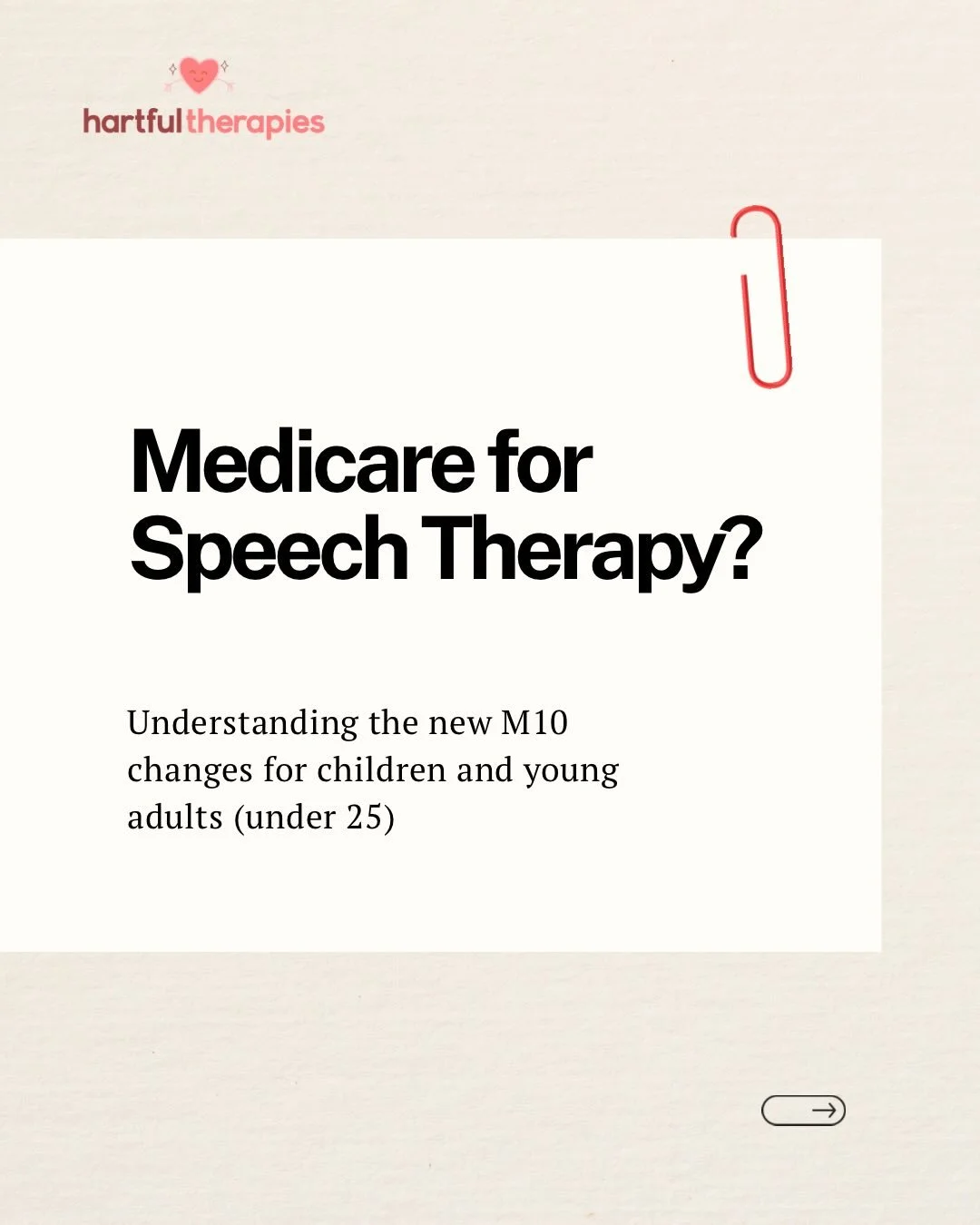 hartfultherapies

Medicare for Speech Therapy?

Understanding the new M10 changes for children and young adults (under 25)